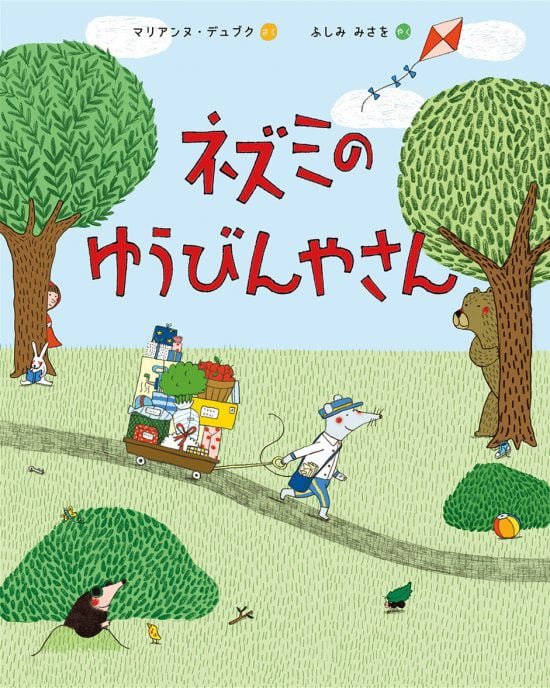 マリアンヌ・デュブク さく　ふしみ みさを やく

ネズミの
ゆうびんやさん